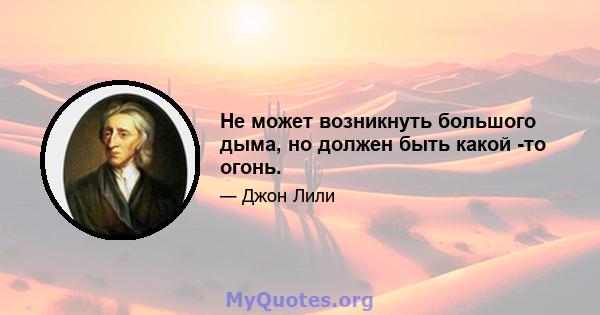 Не может возникнуть большого дыма, но должен быть какой -то огонь.

— Джон Лили

MyQuotes.org